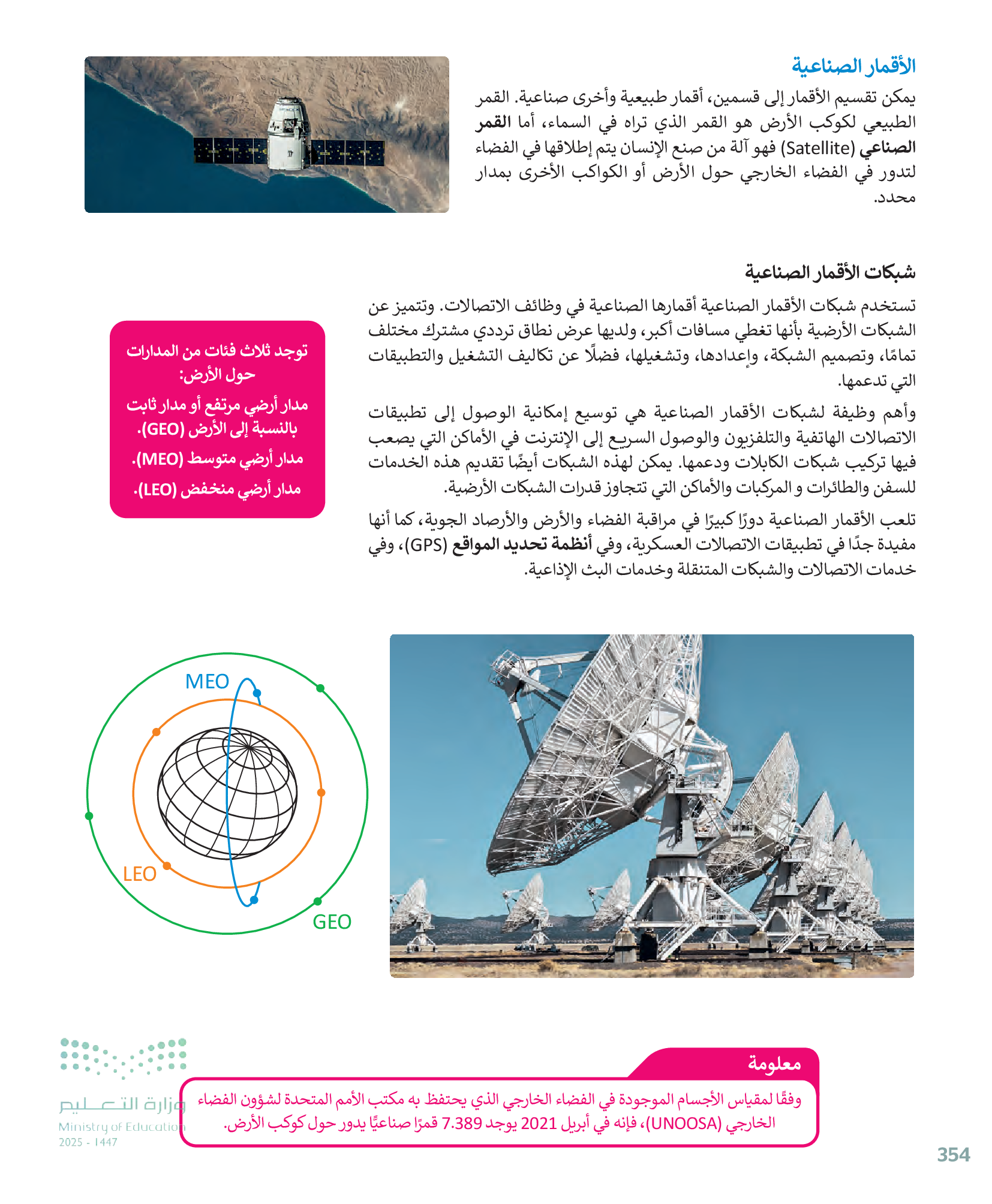 الأقمار الصناعية

يمكن تقسيم الأقمار إلى قسمين، أقمار طبيعية وأخرى صناعية. القمر الطبيعي لكوكب الأرض هو القمر الذي تراه في السماء، أما القمر الصناعي (Satellite) فهو آلة من صنع الإنسان يتم إطلاقها في الفضاء لتدور في الفضاء الخارجي حول الأرض أو الكواكب الأخرى بمدار محدد.

شبكات الأقمار الصناعية

تستخدم شبكات الأقمار الصناعية أقمارها الصناعية في وظائف الاتصالات. وتتميز عن الشبكات الأرضية بأنها تغطي مسافات أكبر، ولديها عرض نطاق ترددي مشترك مختلف تمامًا، وتصميم الشبكة، وإعدادها، وتشغيلها، فضلًا عن تكاليف التشغيل والتطبيقات التي تدعمها.

وأهم وظيفة لشبكات الأقمار الصناعية هي توسيع إمكانية الوصول إلى تطبيقات الاتصالات الهاتفية والتلفزيون والوصول السريع إلى الإنترنت في الأماكن التي يصعب فيها تركيب شبكات الكابلات ودعمها. يمكن لهذه الشبكات أيضًا تقديم هذه الخدمات للسفن والطائرات و المركبات والأماكن التي تتجاوز قدرات الشبكات الأرضية.

تلعب الأقمار الصناعية دورًا كبيرًا في مراقبة الفضاء والأرض والأرصاد الجوية، كما أنها مفيدة جدًا في تطبيقات الاتصالات العسكرية، وفي أنظمة تحديد المواقع (GPS)، وفي خدمات الاتصالات والشبكات المتنقلة وخدمات البث الإذاعية.

توجد ثلاث فئات من المدارات حول الأرض:
مدار أرضي مرتفع أو مدار ثابت بالنسبة إلى الأرض (GEO).
مدار أرضي متوسط (MEO).
مدار أرضي منخفض (LEO).

MEO
LEO
GEO

معلومة
وفقًا لمقياس الأجسام الموجودة في الفضاء الخارجي الذي يحتفظ به مكتب الأمم المتحدة لشؤون الفضاء الخارجي (UNOOSA)، فإنه في أبريل 2021 يوجد 7.389 قمرًا صناعيًا يدور حول كوكب الأرض.

وزارة التعليم
Ministry of Education
2025 - 1447

354